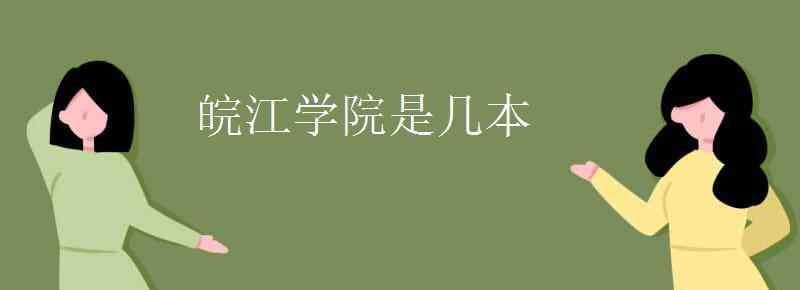 皖江学院是几本